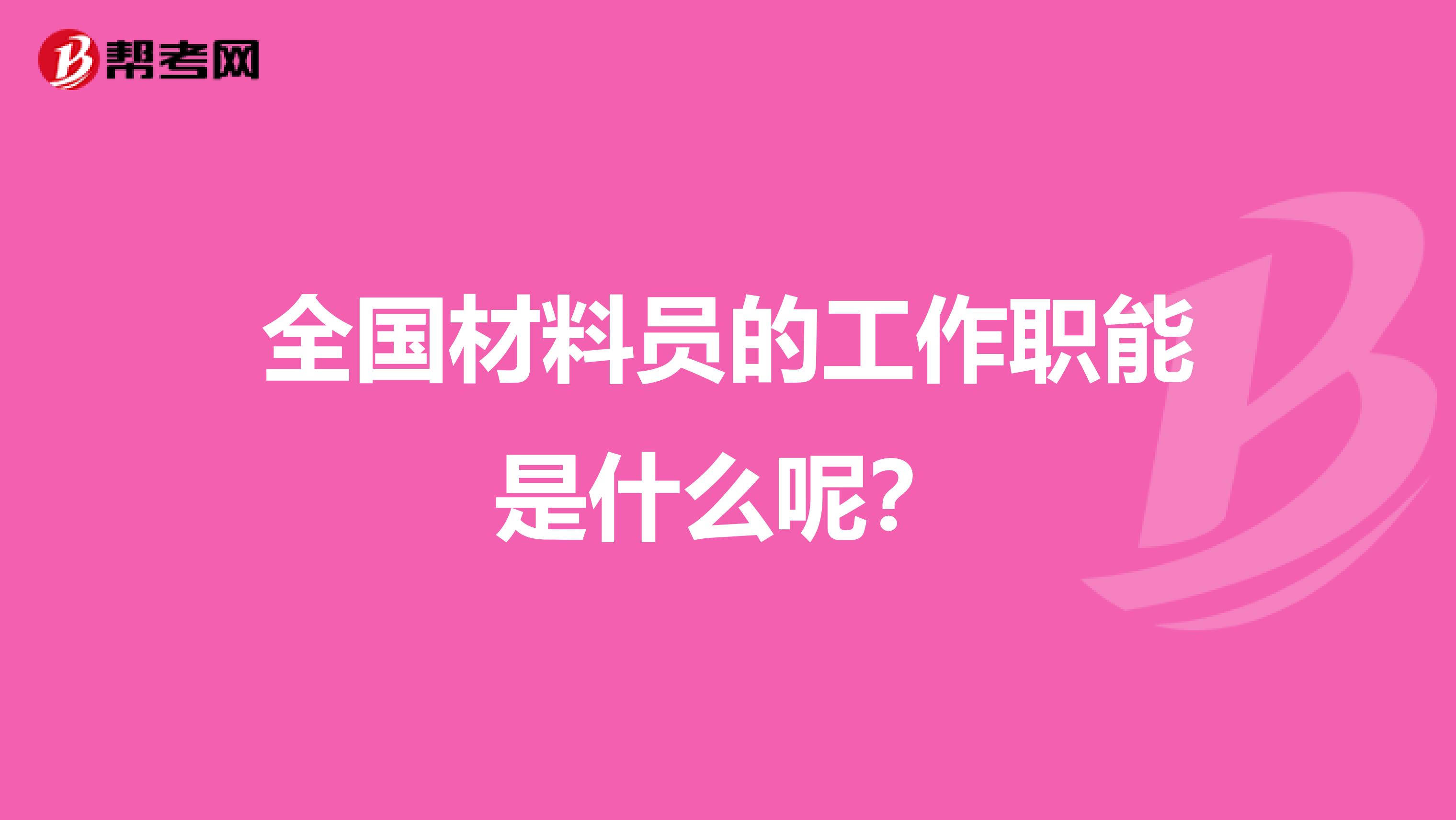 帮考网

全国材料员的工作职能是什么呢?